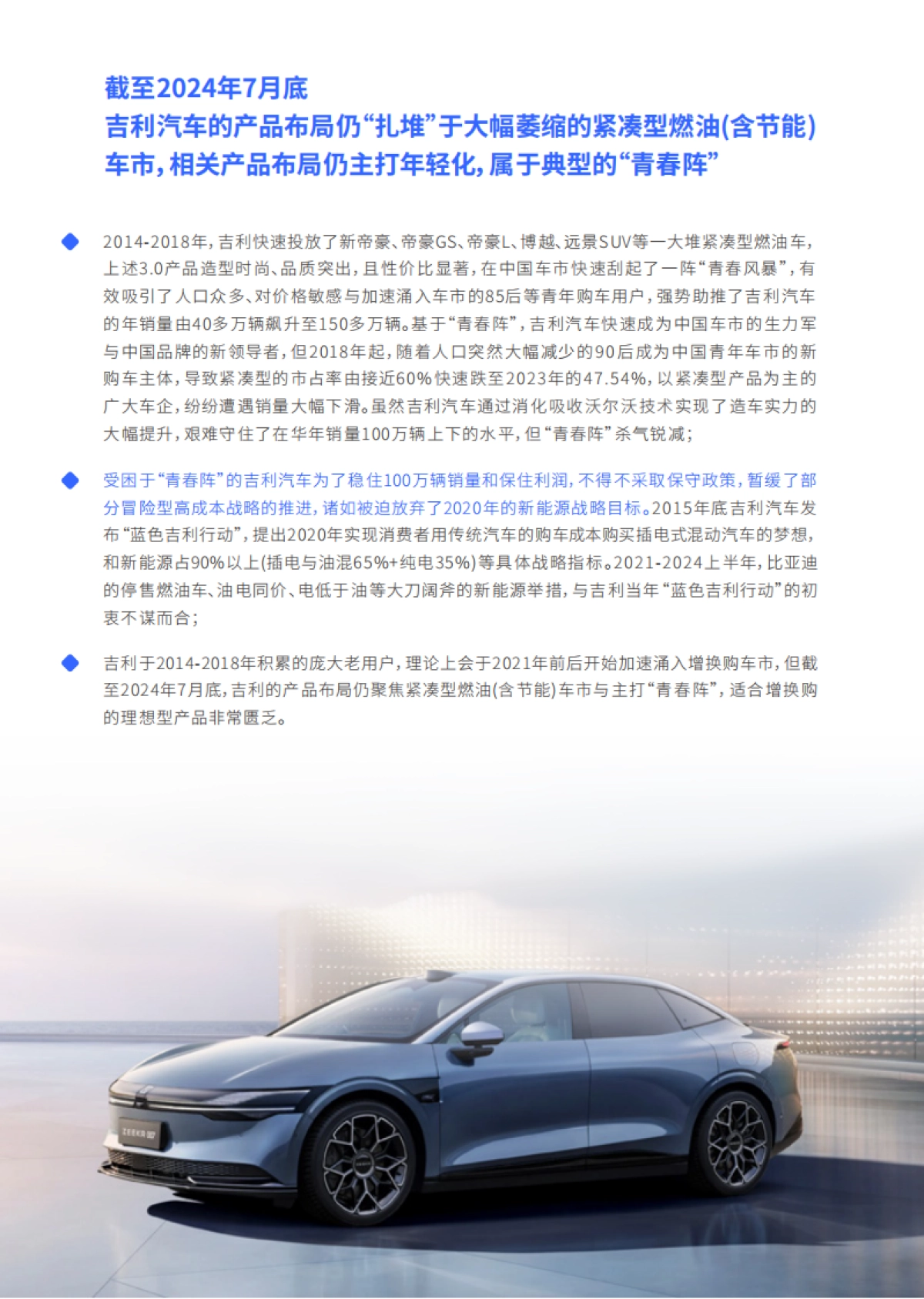 截至2024年7月底
吉利汽车的产品布局仍“扎堆”于大幅萎缩的紧凑型燃油(含节能)车市，相关产品布局仍主打年轻化，属于典型的“青春阵”

2014-2018年，吉利快速投放了新帝豪、帝豪GS、帝豪L、博越、远景SUV等一大堆紧凑型燃油车，上述3.0产品造型时尚、品质突出，且性价比显著，在中国车市快速刮起了一阵“青春风暴”，有效吸引了人口众多、对价格敏感与加速涌入车市的85后等青年购车用户，强势助推了吉利汽车的年销量由40多万辆飙升至150多万辆。基于“青春阵”，吉利汽车快速成为中国车市的生力军与中国品牌的新领导者，但2018年起，随着人口突然大幅减少的90后成为中国青年车市的新购车主体，导致紧凑型的市占率由接近60%快速跌至2023年的47.54%，以紧凑型产品为主的广大车企，纷纷遭遇销量大幅下滑。虽然吉利汽车通过消化吸收沃尔沃技术实现了造车实力的大幅提升，艰难守住了在华年销量100万辆上下的水平，但“青春阵”杀气锐减；

受困于“青春阵”的吉利汽车为了稳住100万辆销量和保住利润，不得不采取保守政策，暂缓了部分冒险型高成本战略的推进，诸如被迫放弃了2020年的新能源战略目标。2015年底吉利汽车发布“蓝色吉利行动”，提出2020年实现消费者用传统汽车的购车成本购买插电式混动汽车的梦想，和新能源占90%以上(插电与油混65%+纯电35%)等具体战略指标。2021-2024上半年，比亚迪的停售燃油车、油电同价、电低于油等大刀阔斧的新能源举措，与吉利当年“蓝色吉利行动”的初衷不谋而合；

吉利于2014-2018年积累的庞大老用户，理论上会于2021年前后开始加速涌入增换购车市，但截至2024年7月底，吉利的产品布局仍聚焦紧凑型燃油(含节能)车市与主打“青春阵”，适合增换购的理想型产品非常匮乏。